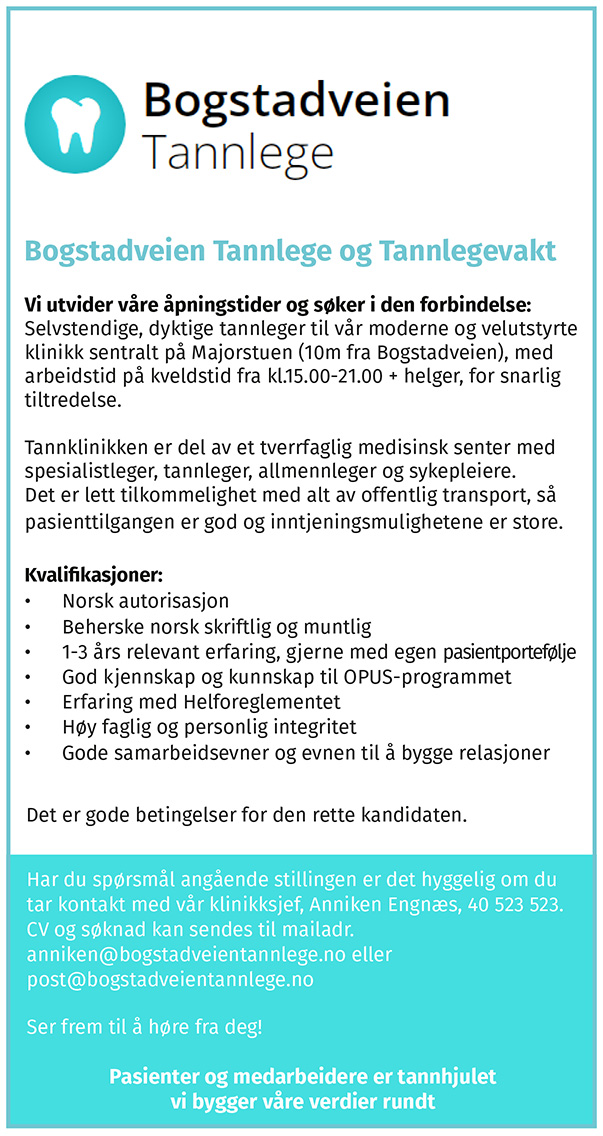 Bogstadveien
Tannlege

Bogstadveien Tannlege og Tannlegevakt

Vi utvider våre åpningstider og søker i den forbindelse:
Selvstendige, dyktige tannleger til vår moderne og velutstyrte klinikk sentralt på Majorstuen (10m fra Bogstadveien), med arbeidstid på kveldstid fra kl.15.00-21.00 + helger, for snarlig tiltredelse.

Tannklinikken er del av et tverrfaglig medisinsk senter med spesialistleger, tannleger, allmennleger og sykepleiere.
Det er lett tilkommelighet med alt av offentlig transport, så pasienttilgangen er god og inntjeningsmulighetene er store.

Kvalifikasjoner:
• Norsk autorisasjon
• Beherske norsk skriftlig og muntlig
• 1-3 års relevant erfaring, gjerne med egen pasientportefølje
• God kjennskap og kunnskap til OPUS-programmet
• Erfaring med Helforeglementet
• Høy faglig og personlig integritet
• Gode samarbeidsevner og evnen til å bygge relasjoner

Det er gode betingelser for den rette kandidaten.

Har du spørsmål angående stillingen er det hyggelig om du tar kontakt med vår klinikksjef, Anniken Engnæs, 40 523 523.
CV og søknad kan sendes til mailadr.
anniken@bogstadveientannlege.no eller
post@bogstadveientannlege.no

Ser frem til å høre fra deg!

Pasienter og medarbeidere er tannhjulet vi bygger våre verdier rundt